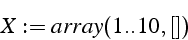 $X := array(1..10, [])$